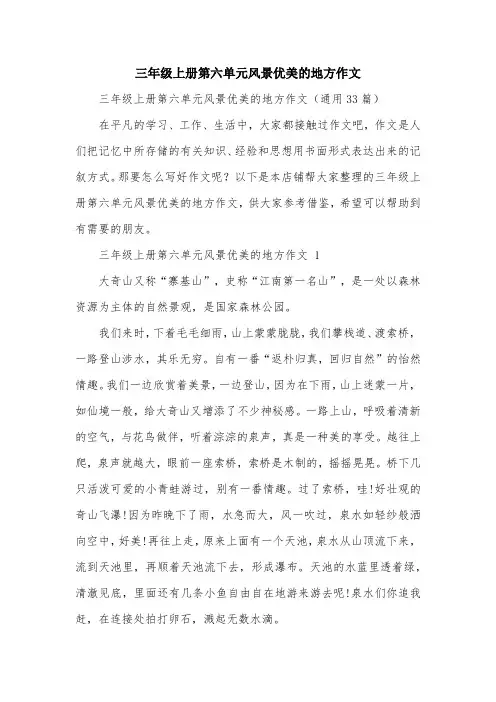 三年级上册第六单元风景优美的地方作文

三年级上册第六单元风景优美的地方作文（通用33篇）

在平凡的学习、工作、生活中，大家都接触过作文吧，作文是人们把记忆中所存储的有关知识、经验和思想用书面形式表达出来的记叙方式。那要怎么写好作文呢？以下是本店铺帮大家整理的三年级上册第六单元风景优美的地方作文，供大家参考借鉴，希望可以帮助到有需要的朋友。

三年级上册第六单元风景优美的地方作文 1

大奇山又称“寨基山”，史称“江南第一名山”，是一处以森林资源为主体的自然景观，是国家森林公园。

我们来时，下着毛毛细雨，山上蒙蒙胧胧，我们攀栈道、渡索桥，一路登山涉水，其乐无穷。自有一番“返朴归真，回归自然”的怡然情趣。我们一边欣赏着美景，一边登山，因为在下雨，山上迷蒙一片，如仙境一般，给大奇山又增添了不少神秘感。一路上山，呼吸着清新的空气，与花鸟做伴，听着淙淙的泉声，真是一种美的享受。越往上爬，泉声就越大，眼前一座索桥，索桥是木制的，摇摇晃晃。桥下几只活泼可爱的小青蛙游过，别有一番情趣。过了索桥，哇！好壮观的奇山飞瀑！因为昨晚下了雨，水急而大，风一吹过，泉水如轻纱般洒向空中，好美！再往上走，原来上面有一个天池，泉水从山顶流下来，流到天池里，再顺着天池流下去，形成瀑布。天池的水蓝里透着绿，清澈见底，里面还有几条小鱼自由自在地游来游去呢！泉水们你追我赶，在连接处拍打卵石，溅起无数水滴。